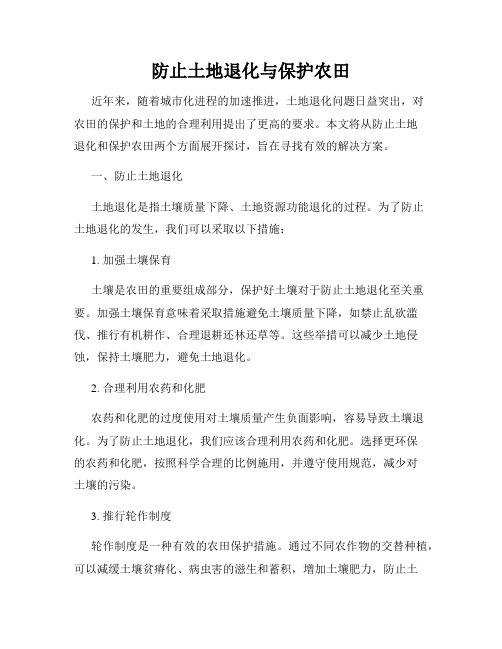 防止土地退化与保护农田

近年来，随着城市化进程的加速推进，土地退化问题日益突出，对农田的保护和土地的合理利用提出了更高的要求。本文将从防止土地退化和保护农田两个方面展开探讨，旨在寻找有效的解决方案。

一、防止土地退化

土地退化是指土壤质量下降、土地资源功能退化的过程。为了防止土地退化的发生，我们可以采取以下措施：

1. 加强土壤保育

土壤是农田的重要组成部分，保护好土壤对于防止土地退化至关重要。加强土壤保育意味着采取措施避免土壤质量下降，如禁止乱砍滥伐、推行有机耕作、合理退耕还林还草等。这些举措可以减少土地侵蚀，保持土壤肥力，避免土地退化。

2. 合理利用农药和化肥

农药和化肥的过度使用对土壤质量产生负面影响，容易导致土壤退化。为了防止土地退化，我们应该合理利用农药和化肥。选择更环保的农药和化肥，按照科学合理的比例施用，并遵守使用规范，减少对土壤的污染。

3. 推行轮作制度

轮作制度是一种有效的农田保护措施。通过不同农作物的交替种植，可以减缓土壤贫瘠化、病虫害的滋生和蓄积，增加土壤肥力，防止土